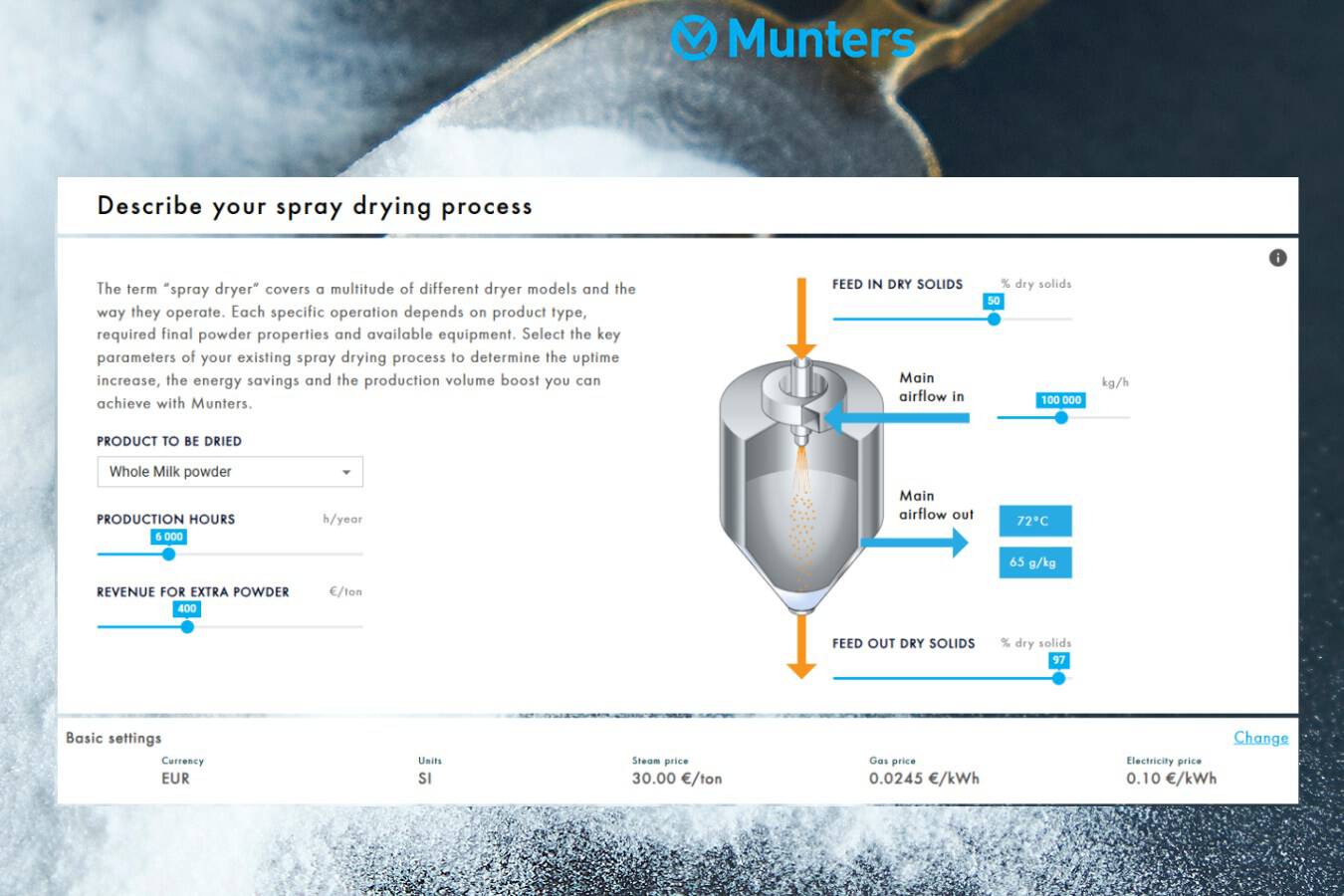 Munters

Describe your spray drying process

The term "spray dryer" covers a multitude of different dryer models and the way they operate. Each specific operation depends on product type, required final powder properties and available equipment. Select the key parameters of your existing spray drying process to determine the uptime increase, the energy savings and the production volume boost you can achieve with Munters.

PRODUCT TO BE DRIED
Whole Milk powder

PRODUCTION HOURS h/year
6 000

REVENUE FOR EXTRA POWDER €/ton
400

FEED IN DRY SOLIDS % dry solids
50

Main airflow in kg/h
100 000

Main airflow out
72°C
65 g/kg

FEED OUT DRY SOLIDS % dry solids
97

Basic settings
Change

Currency
EUR

Units
SI

Steam price
30.00 €/ton

Gas price
0.0245 €/kWh

Electricity price
0.10 €/kWh